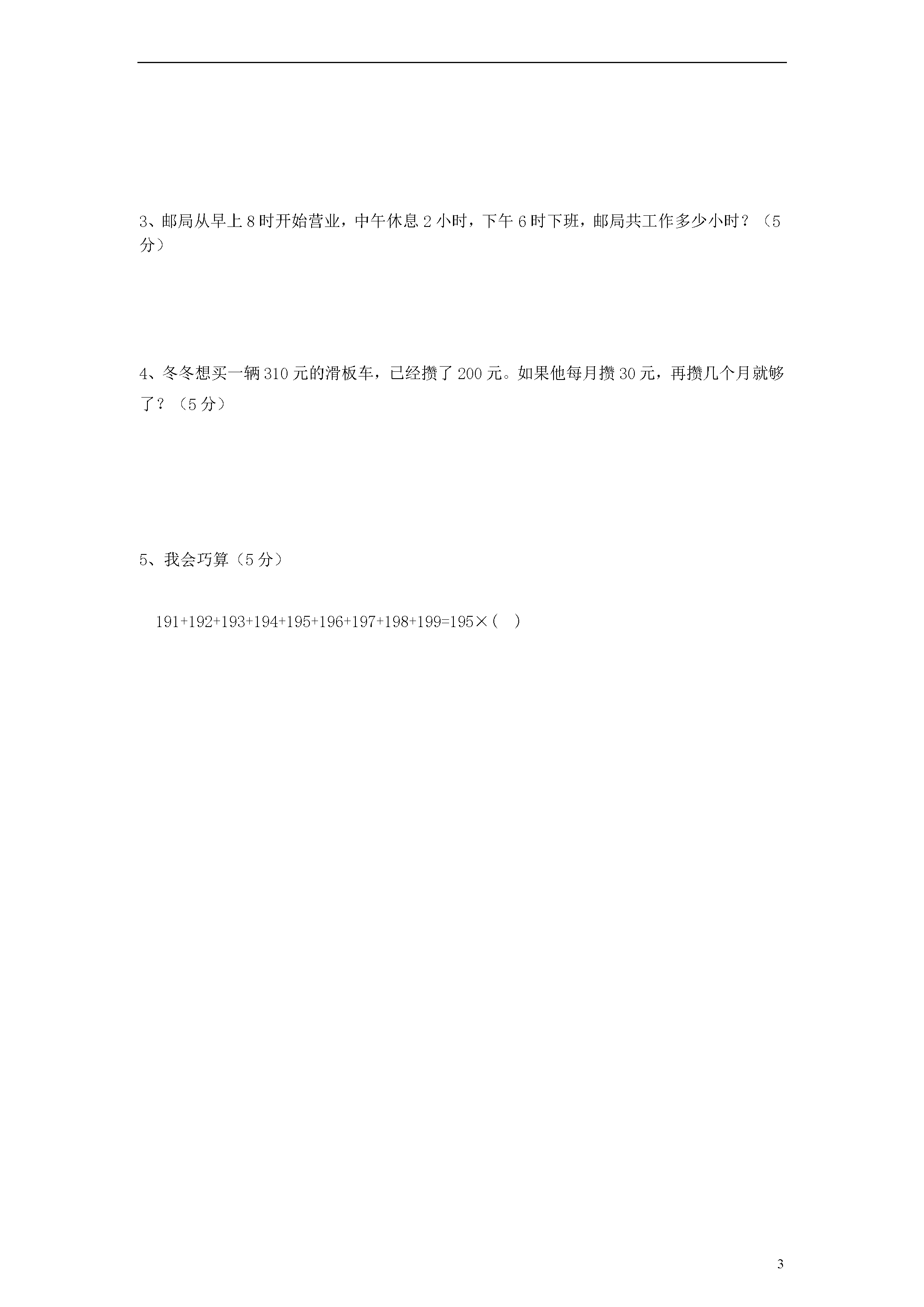 3、邮局从早上 8 时开始营业，中午休息 2 小时，下午 6 时下班，邮局共工作多少小时？（5 分）

4、冬冬想买一辆 310 元的滑板车，已经攒了 200 元。如果他每月攒 30 元，再攒几个月就够了？（5 分）

5、我会巧算（5 分）

$191+192+193+194+195+196+197+198+199=195\times(\quad)$

3